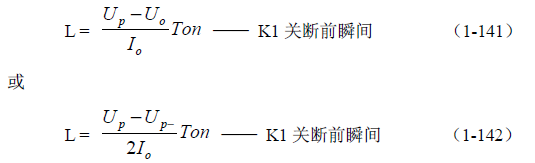 $L = \frac{U_p - U_o}{I_o} Ton$ —— K1 关断前瞬间 （1-141）

或

$L = \frac{U_p - U_{p-}}{2I_o} Ton$ —— K1 关断前瞬间 （1-142）